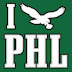 I
PHL